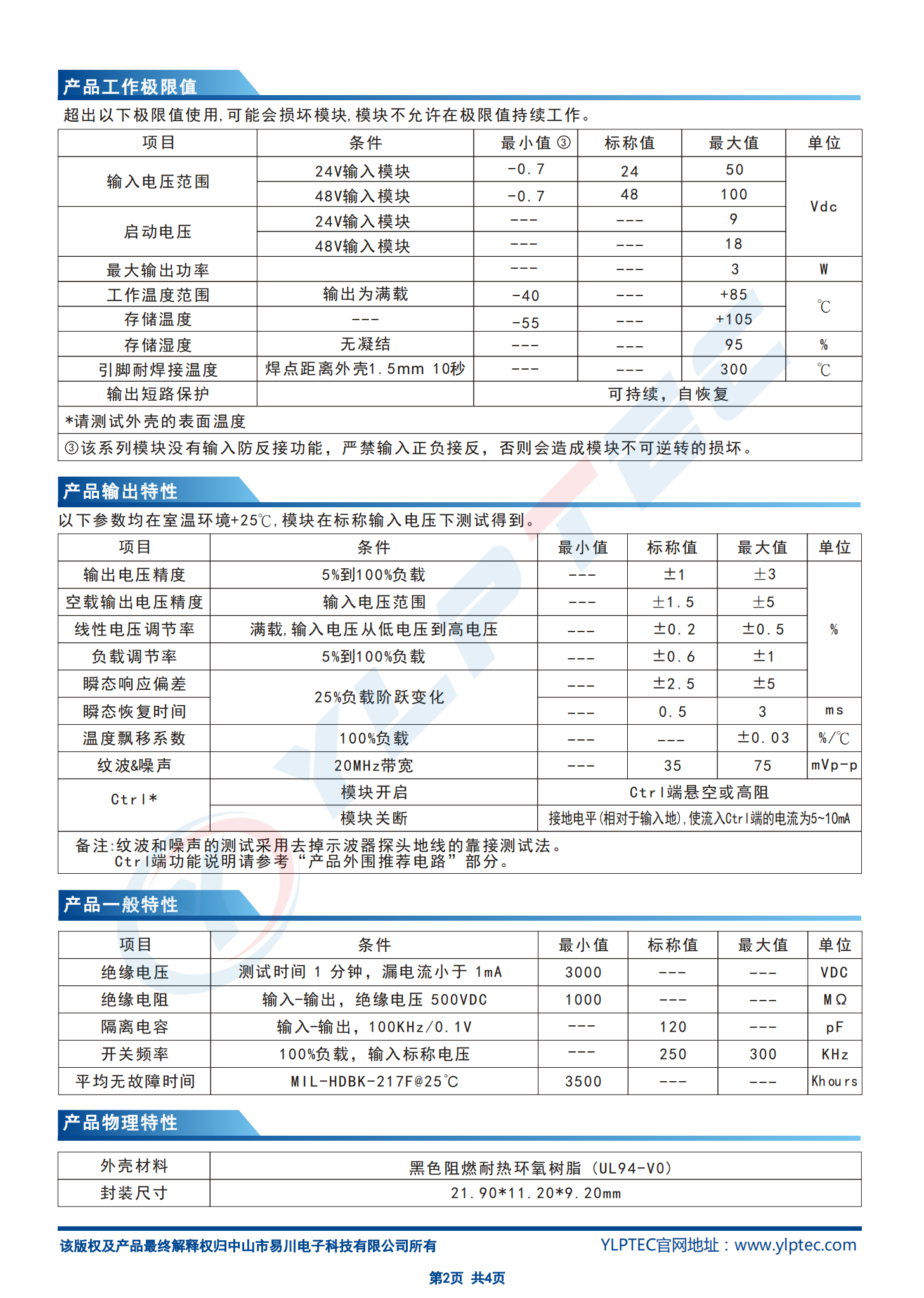 产品工作极限值

超出以下极限值使用,可能会损坏模块,模块不允许在极限值持续工作。

| 项目 | 条件 | 最小值③ | 标称值 | 最大值 | 单位 |
|---|---|---|---|---|---|
| 输入电压范围 | 24V输入模块 | -0.7 | 24 | 50 | Vdc |
| | 48V输入模块 | -0.7 | 48 | 100 | |
| 启动电压 | 24V输入模块 | --- | --- | 9 | |
| | 48V输入模块 | --- | --- | 18 | |
| 最大输出功率 | | --- | --- | 3 | W |
| 工作温度范围 | 输出为满载 | -40 | --- | +85 | ℃ |
| 存储温度 | --- | -55 | --- | +105 | |
| 存储湿度 | 无凝结 | --- | --- | 95 | % |
| 引脚耐焊接温度 | 焊点距离外壳1.5mm 10秒 | --- | --- | 300 | ℃ |
| 输出短路保护 | | 可持续，自恢复 | | | |
| *请测试外壳的表面温度 | | | | | |
| ③该系列模块没有输入防反接功能，严禁输入正负接反，否则会造成模块不可逆转的损坏。 | | | | | |

产品输出特性

以下参数均在室温环境+25℃,模块在标称输入电压下测试得到。

| 项目 | 条件 | 最小值 | 标称值 | 最大值 | 单位 |
|---|---|---|---|---|---|
| 输出电压精度 | 5%到100%负载 | --- | ±1 | ±3 | % |
| 空载输出电压精度 | 输入电压范围 | --- | ±1.5 | ±5 | |
| 线性电压调节率 | 满载,输入电压从低电压到高电压 | --- | ±0.2 | ±0.5 | |
| 负载调节率 | 5%到100%负载 | --- | ±0.6 | ±1 | |
| 瞬态响应偏差 | 25%负载阶跃变化 | --- | ±2.5 | ±5 | |
| 瞬态恢复时间 | | --- | 0.5 | 3 | ms |
| 温度飘移系数 | 100%负载 | --- | --- | ±0.03 | %/℃ |
| 纹波&噪声 | 20MHz带宽 | --- | 35 | 75 | mVp-p |
| Ctrl* | 模块开启 | Ctrl端悬空或高阻 | | | |
| | 模块关断 | 接地电平(相对于输入地),使流入Ctrl端的电流为5~10mA | | | |
| 备注:纹波和噪声的测试采用去掉示波器探头地线的靠接测试法。 Ctrl端功能说明请参考“产品外围推荐电路”部分。 | | | | | |

产品一般特性

| 项目 | 条件 | 最小值 | 标称值 | 最大值 | 单位 |
|---|---|---|---|---|---|
| 绝缘电压 | 测试时间 1 分钟，漏电流小于 1mA | 3000 | --- | --- | VDC |
| 绝缘电阻 | 输入-输出，绝缘电压 500VDC | 1000 | --- | --- | MΩ |
| 隔离电容 | 输入-输出，100KHz/0.1V | --- | 120 | --- | pF |
| 开关频率 | 100%负载，输入标称电压 | --- | 250 | 300 | KHz |
| 平均无故障时间 | MIL-HDBK-217F@25°C | 3500 | --- | --- | Khours |

产品物理特性

| 外壳材料 | 黑色阻燃耐热环氧树脂（UL94-V0） |
|---|---|
| 封装尺寸 | 21.90*11.20*9.20mm |

该版权及产品最终解释权归中山市易川电子科技有限公司所有

YLPTEC官网地址：www.ylptec.com

第2页 共4页

YLPTEC